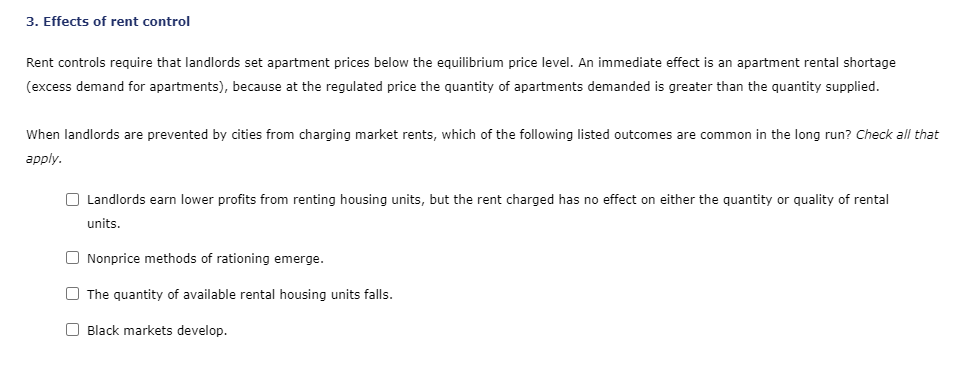 3. Effects of rent control

Rent controls require that landlords set apartment prices below the equilibrium price level. An immediate effect is an apartment rental shortage (excess demand for apartments), because at the regulated price the quantity of apartments demanded is greater than the quantity supplied.

When landlords are prevented by cities from charging market rents, which of the following listed outcomes are common in the long run? Check all that apply.

☐ Landlords earn lower profits from renting housing units, but the rent charged has no effect on either the quantity or quality of rental units.

☐ Nonprice methods of rationing emerge.

☐ The quantity of available rental housing units falls.

☐ Black markets develop.